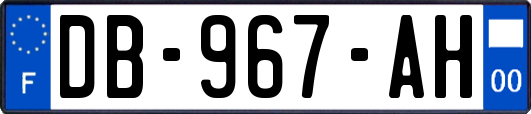 F
DB-967-AH
00